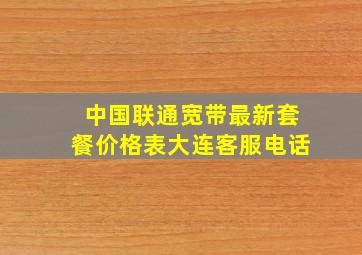 中国联通宽带最新套餐价格表大连客服电话